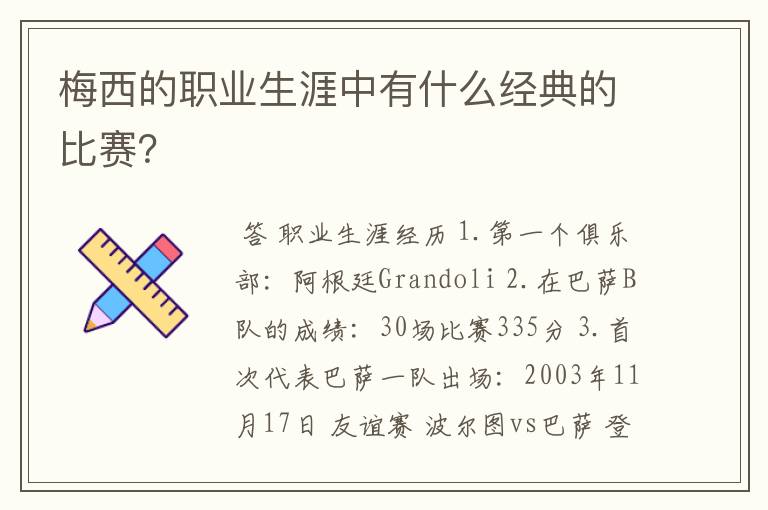 梅西的职业生涯中有什么经典的比赛?

答 职业生涯经历 1.第一个俱乐部: 阿根廷Grandoli 2.在巴萨B队的成绩: 30场比赛335分 3.首次代表巴萨一队出场: 2003年11月17日 友谊赛 波尔图vs巴萨 登